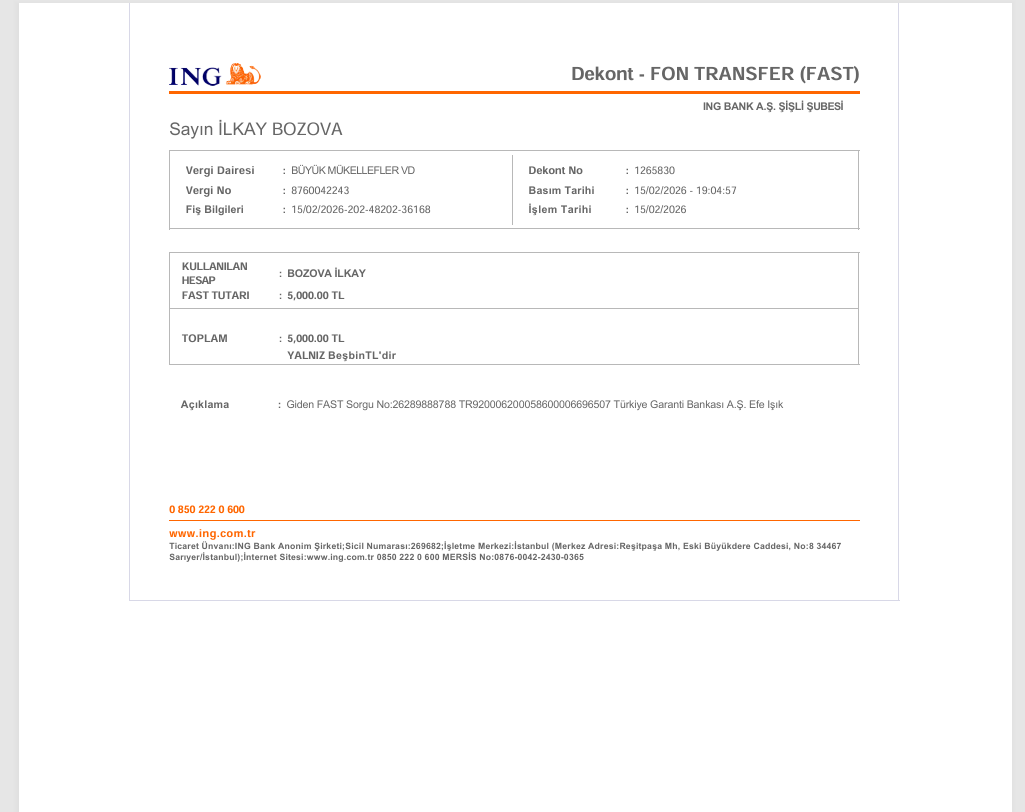 ING

Dekont - FON TRANSFER (FAST)

ING BANK A.Ş. ŞİŞLİ ŞUBESİ

Sayın İLKAY BOZOVA

Vergi Dairesi : BÜYÜK MÜKELLEFLER VD
Vergi No : 8760042243
Fiş Bilgileri : 15/02/2026-202-48202-36168

Dekont No : 1265830
Basım Tarihi : 15/02/2026 - 19:04:57
İşlem Tarihi : 15/02/2026

KULLANILAN HESAP : BOZOVA İLKAY
FAST TUTARI : 5,000.00 TL

TOPLAM : 5,000.00 TL
YALNIZ BeşbinTL'dir

Açıklama : Giden FAST Sorgu No:26289888788 TR920006200058600006696507 Türkiye Garanti Bankası A.Ş. Efe Işık

0 850 222 0 600

www.ing.com.tr
Ticaret Ünvanı:ING Bank Anonim Şirketi;Sicil Numarası:269682;İşletme Merkezi:İstanbul (Merkez Adresi:Reşitpaşa Mh, Eski Büyükdere Caddesi, No:8 34467 Sarıyer/İstanbul);İnternet Sitesi:www.ing.com.tr 0850 222 0 600 MERSİS No:0876-0042-2430-0365